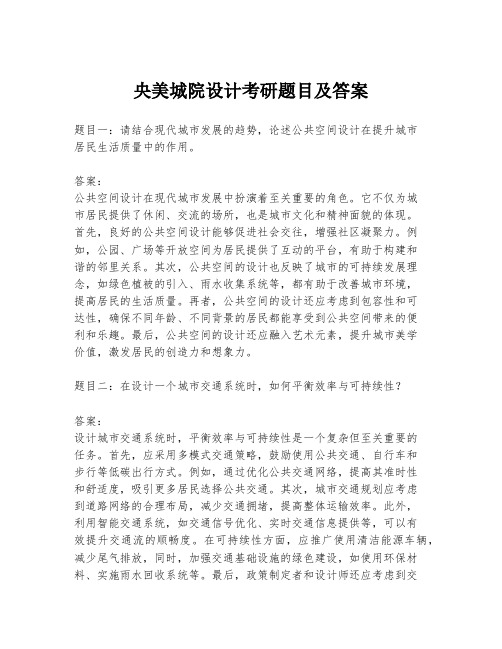 央美城院设计考研题目及答案

题目一：请结合现代城市发展的趋势，论述公共空间设计在提升城市居民生活质量中的作用。

答案：
公共空间设计在现代城市发展中扮演着至关重要的角色。它不仅为城市居民提供了休闲、交流的场所，也是城市文化和精神面貌的体现。首先，良好的公共空间设计能够促进社会交往，增强社区凝聚力。例如，公园、广场等开放空间为居民提供了互动的平台，有助于构建和谐的邻里关系。其次，公共空间的设计也反映了城市的可持续发展理念，如绿色植被的引入、雨水收集系统等，都有助于改善城市环境，提高居民的生活质量。再者，公共空间的设计还应考虑到包容性和可达性，确保不同年龄、不同背景的居民都能享受到公共空间带来的便利和乐趣。最后，公共空间的设计还应融入艺术元素，提升城市美学价值，激发居民的创造力和想象力。

题目二：在设计一个城市交通系统时，如何平衡效率与可持续性？

答案：
设计城市交通系统时，平衡效率与可持续性是一个复杂但至关重要的任务。首先，应采用多模式交通策略，鼓励使用公共交通、自行车和步行等低碳出行方式。例如，通过优化公共交通网络，提高其准时性和舒适度，吸引更多居民选择公共交通。其次，城市交通规划应考虑到道路网络的合理布局，减少交通拥堵，提高整体运输效率。此外，利用智能交通系统，如交通信号优化、实时交通信息提供等，可以有效提升交通流的顺畅度。在可持续性方面，应推广使用清洁能源车辆，减少尾气排放，同时，加强交通基础设施的绿色建设，如使用环保材料、实施雨水回收系统等。最后，政策制定者和设计师还应考虑到交